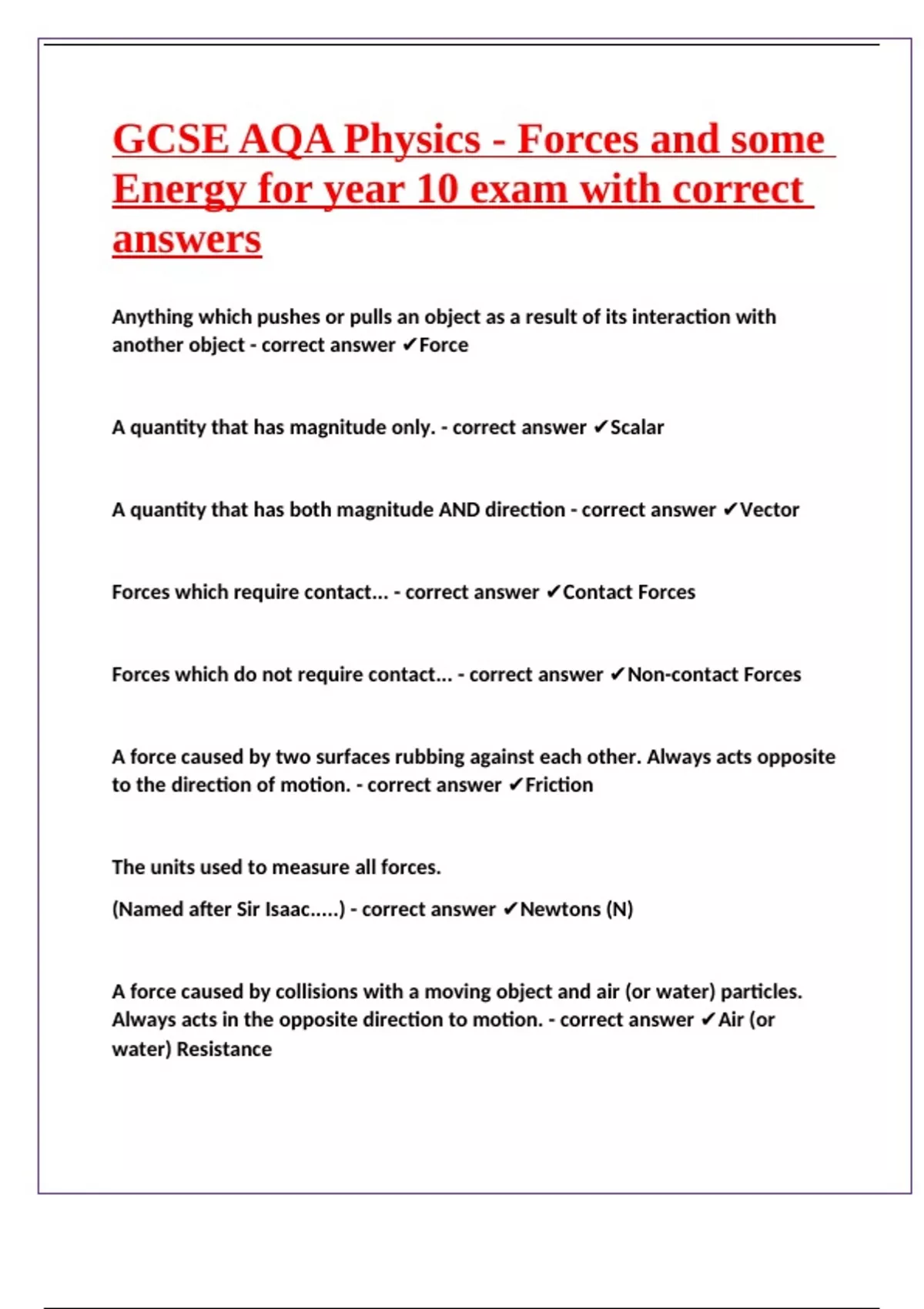 GCSE AQA Physics - Forces and some Energy for year 10 exam with correct answers

Anything which pushes or pulls an object as a result of its interaction with another object - correct answer ✔Force

A quantity that has magnitude only. - correct answer ✔Scalar

A quantity that has both magnitude AND direction - correct answer ✔Vector

Forces which require contact... - correct answer ✔Contact Forces

Forces which do not require contact... - correct answer ✔Non-contact Forces

A force caused by two surfaces rubbing against each other. Always acts opposite to the direction of motion. - correct answer ✔Friction

The units used to measure all forces.

(Named after Sir Isaac.....) - correct answer ✔Newtons (N)

A force caused by collisions with a moving object and air (or water) particles. Always acts in the opposite direction to motion. - correct answer ✔Air (or water) Resistance